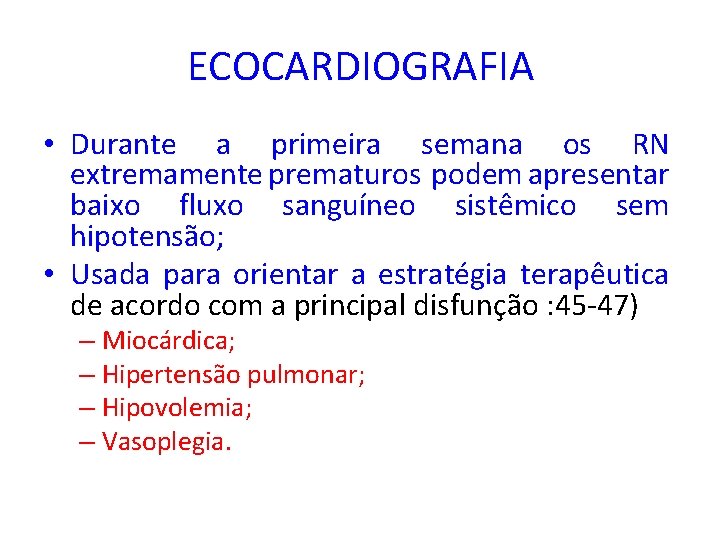 ECOCARDIOGRAFIA

• Durante a primeira semana os RN extremamente prematuros podem apresentar baixo fluxo sanguíneo sistêmico sem hipotensão;
• Usada para orientar a estratégia terapêutica de acordo com a principal disfunção :45-47)
– Miocárdica;
– Hipertensão pulmonar;
– Hipovolemia;
– Vasoplegia.